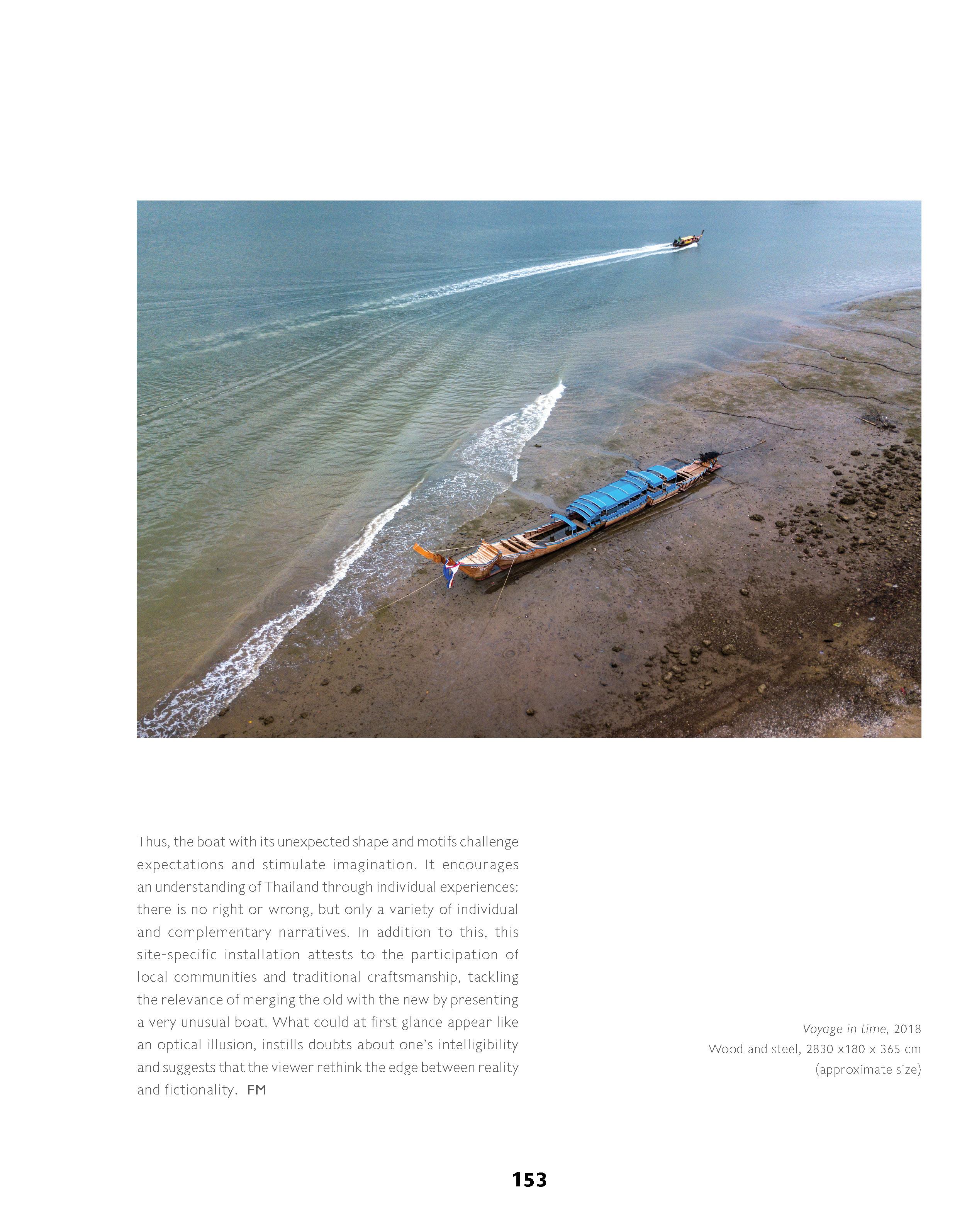 Thus, the boat with its unexpected shape and motifs challenge expectations and stimulate imagination. It encourages an understanding of Thailand through individual experiences: there is no right or wrong, but only a variety of individual and complementary narratives. In addition to this, this site-specific installation attests to the participation of local communities and traditional craftsmanship, tackling the relevance of merging the old with the new by presenting a very unusual boat. What could at first glance appear like an optical illusion, instills doubts about one's intelligibility and suggests that the viewer rethink the edge between reality and fictionality. FM

Voyage in time, 2018
Wood and steel, 2830 x180 x 365 cm
(approximate size)

153